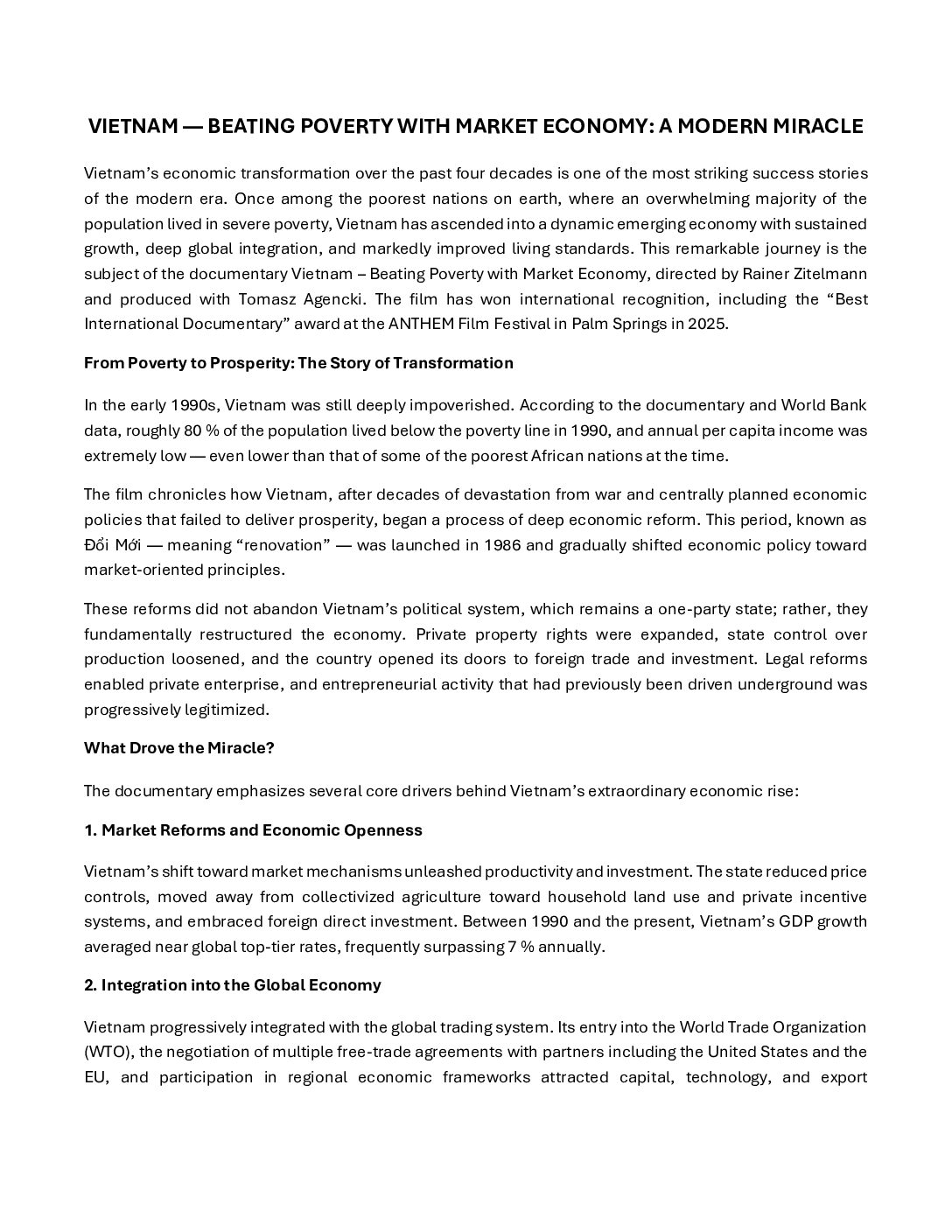 VIETNAM — BEATING POVERTY WITH MARKET ECONOMY: A MODERN MIRACLE

Vietnam's economic transformation over the past four decades is one of the most striking success stories of the modern era. Once among the poorest nations on earth, where an overwhelming majority of the population lived in severe poverty, Vietnam has ascended into a dynamic emerging economy with sustained growth, deep global integration, and markedly improved living standards. This remarkable journey is the subject of the documentary Vietnam – Beating Poverty with Market Economy, directed by Rainer Zitelmann and produced with Tomasz Agencki. The film has won international recognition, including the "Best International Documentary" award at the ANTHEM Film Festival in Palm Springs in 2025.

From Poverty to Prosperity: The Story of Transformation

In the early 1990s, Vietnam was still deeply impoverished. According to the documentary and World Bank data, roughly 80 % of the population lived below the poverty line in 1990, and annual per capita income was extremely low — even lower than that of some of the poorest African nations at the time.

The film chronicles how Vietnam, after decades of devastation from war and centrally planned economic policies that failed to deliver prosperity, began a process of deep economic reform. This period, known as Đổi Mới — meaning "renovation" — was launched in 1986 and gradually shifted economic policy toward market-oriented principles.

These reforms did not abandon Vietnam's political system, which remains a one-party state; rather, they fundamentally restructured the economy. Private property rights were expanded, state control over production loosened, and the country opened its doors to foreign trade and investment. Legal reforms enabled private enterprise, and entrepreneurial activity that had previously been driven underground was progressively legitimized.

What Drove the Miracle?

The documentary emphasizes several core drivers behind Vietnam's extraordinary economic rise:

1. Market Reforms and Economic Openness

Vietnam's shift toward market mechanisms unleashed productivity and investment. The state reduced price controls, moved away from collectivized agriculture toward household land use and private incentive systems, and embraced foreign direct investment. Between 1990 and the present, Vietnam's GDP growth averaged near global top-tier rates, frequently surpassing 7 % annually.

2. Integration into the Global Economy

Vietnam progressively integrated with the global trading system. Its entry into the World Trade Organization (WTO), the negotiation of multiple free-trade agreements with partners including the United States and the EU, and participation in regional economic frameworks attracted capital, technology, and export